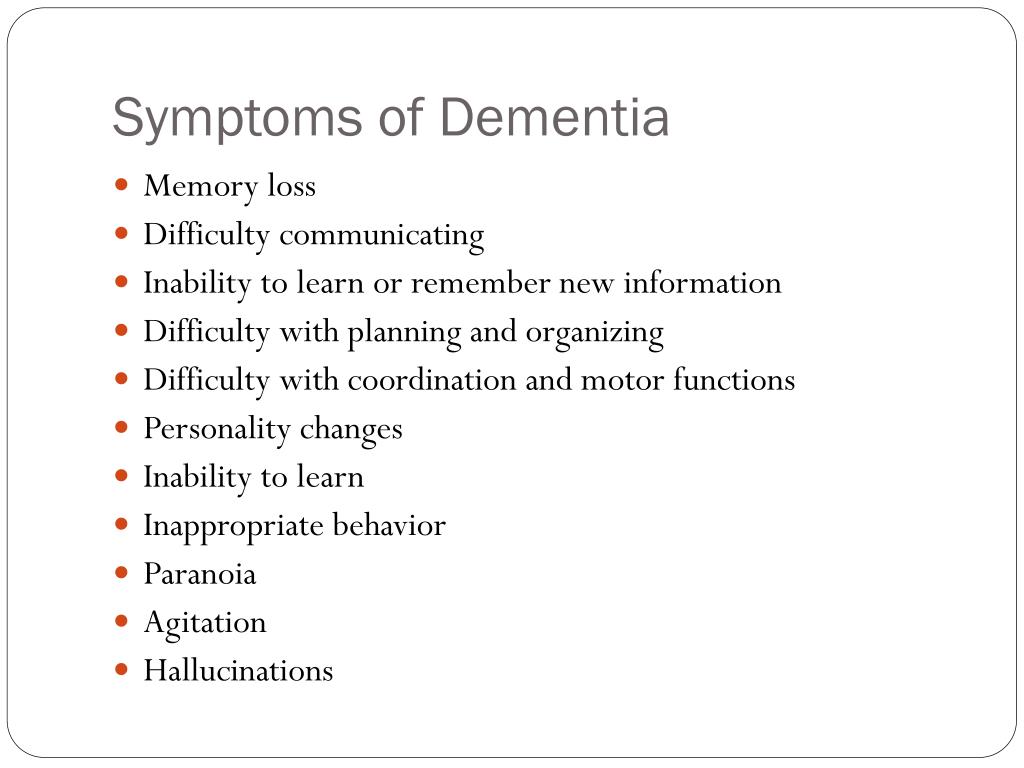 Symptoms of Dementia

- Memory loss
- Difficulty communicating
- Inability to learn or remember new information
- Difficulty with planning and organizing
- Difficulty with coordination and motor functions
- Personality changes
- Inability to learn
- Inappropriate behavior
- Paranoia
- Agitation
- Hallucinations